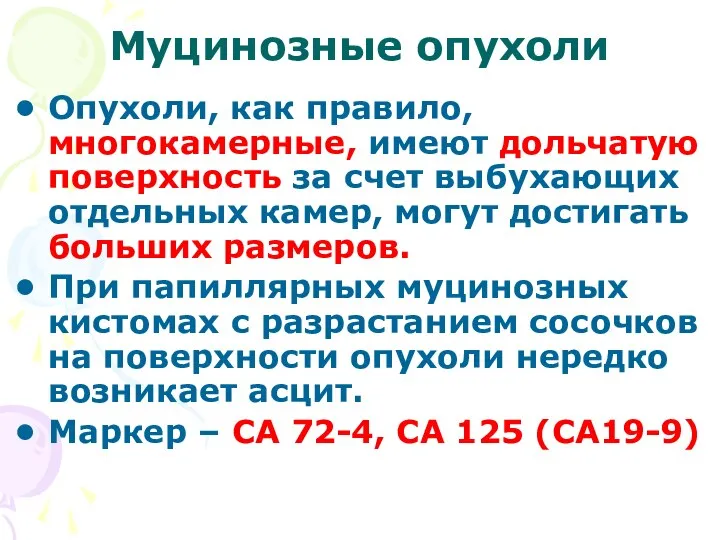 Муцинозные опухоли

• Опухоли, как правило, многокамерные, имеют дольчатую поверхность за счет выбухающих отдельных камер, могут достигать больших размеров.
• При папиллярных муцинозных кистомах с разрастанием сосочков на поверхности опухоли нередко возникает асцит.
• Маркер – СА 72-4, СА 125 (СА19-9)